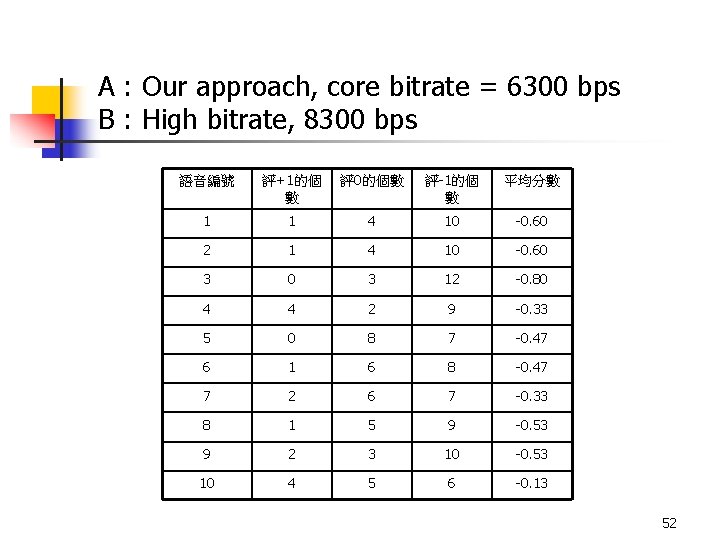 A : Our approach, core bitrate = 6300 bps
B : High bitrate, 8300 bps

| 語音編號 | 評+1的個數 | 評0的個數 | 評-1的個數 | 平均分數 |
|---|---|---|---|---|
| 1 | 1 | 4 | 10 | -0.60 |
| 2 | 1 | 4 | 10 | -0.60 |
| 3 | 0 | 3 | 12 | -0.80 |
| 4 | 4 | 2 | 9 | -0.33 |
| 5 | 0 | 8 | 7 | -0.47 |
| 6 | 1 | 6 | 8 | -0.47 |
| 7 | 2 | 6 | 7 | -0.33 |
| 8 | 1 | 5 | 9 | -0.53 |
| 9 | 2 | 3 | 10 | -0.53 |
| 10 | 4 | 5 | 6 | -0.13 |

52